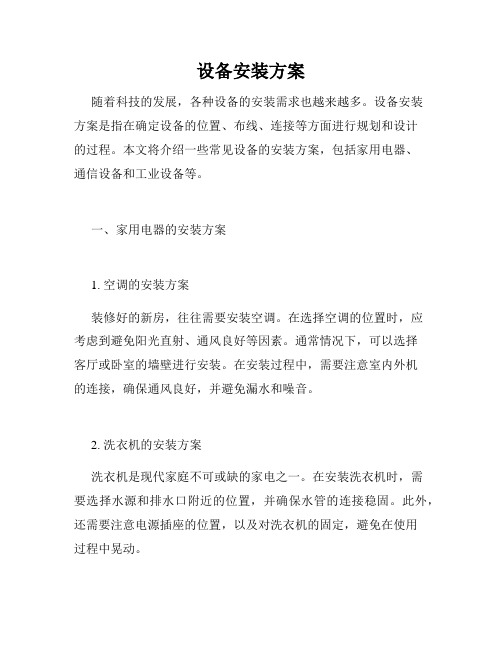 设备安装方案

随着科技的发展，各种设备的安装需求也越来越多。设备安装方案是指在确定设备的位置、布线、连接等方面进行规划和设计的过程。本文将介绍一些常见设备的安装方案，包括家用电器、通信设备和工业设备等。

一、家用电器的安装方案

1. 空调的安装方案

装修好的新房，往往需要安装空调。在选择空调的位置时，应考虑到避免阳光直射、通风良好等因素。通常情况下，可以选择客厅或卧室的墙壁进行安装。在安装过程中，需要注意室内外机的连接，确保通风良好，并避免漏水和噪音。

2. 洗衣机的安装方案

洗衣机是现代家庭不可或缺的家电之一。在安装洗衣机时，需要选择水源和排水口附近的位置，并确保水管的连接稳固。此外，还需要注意电源插座的位置，以及对洗衣机的固定，避免在使用过程中晃动。